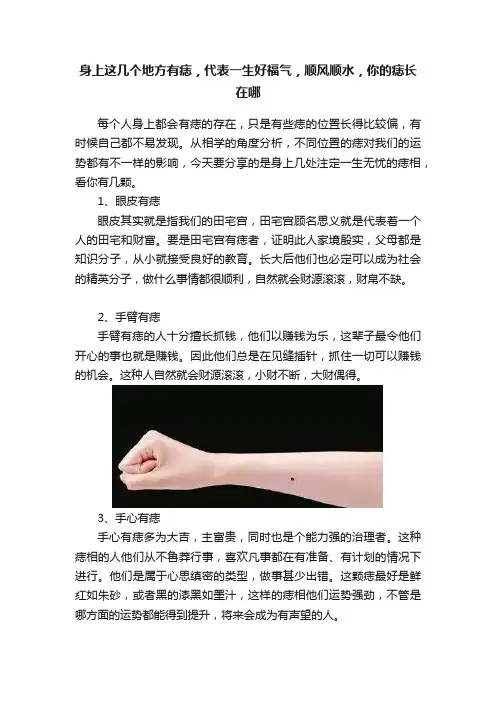 身上这几个地方有痣，代表一生好福气，顺风顺水，你的痣长在哪

每个人身上都会有痣的存在，只是有些痣的位置长得比较偏，有时候自己都不易发现。从相学的角度分析，不同位置的痣对我们的运势都有不一样的影响，今天要分享的是身上几处注定一生无忧的痣相，看你有几颗。

1、眼皮有痣

眼皮其实就是指我们的田宅宫，田宅宫顾名思义就是代表着一个人的田宅和财富。要是田宅宫有痣者，证明此人家境殷实，父母都是知识分子，从小就接受良好的教育。长大后他们也必定可以成为社会的精英分子，做什么事情都很顺利，自然就会财源滚滚，财帛不缺。

2、手臂有痣

手臂有痣的人十分擅长抓钱，他们以赚钱为乐，这辈子最令他们开心的事也就是赚钱。因此他们总是在见缝插针，抓住一切可以赚钱的机会。这种人自然就会财源滚滚，小财不断，大财偶得。

3、手心有痣

手心有痣多为大吉，主富贵，同时也是个能力强的治理者。这种痣相的人他们从不鲁莽行事，喜欢凡事都在有准备、有计划的情况下进行。他们是属于心思缜密的类型，做事甚少出错。这颗痣最好是鲜红如朱砂，或者黑的漆黑如墨汁，这样的痣相他们运势强劲，不管是哪方面的运势都能得到提升，将来会成为有声望的人。